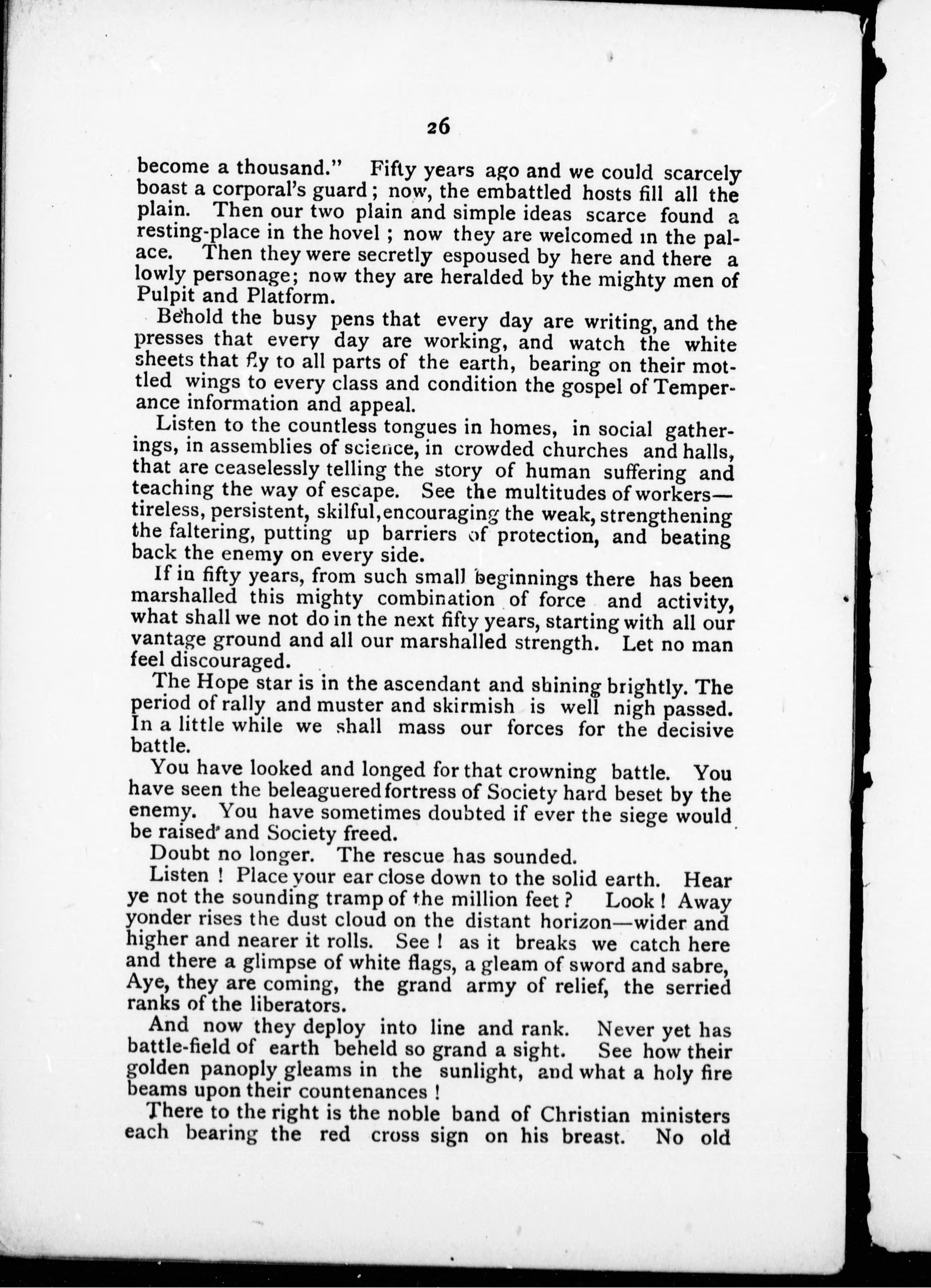 26

become a thousand." Fifty years ago and we could scarcely boast a corporal's guard; now, the embattled hosts fill all the plain. Then our two plain and simple ideas scarce found a resting-place in the hovel; now they are welcomed in the palace. Then they were secretly espoused by here and there a lowly personage; now they are heralded by the mighty men of Pulpit and Platform.

Behold the busy pens that every day are writing, and the presses that every day are working, and watch the white sheets that fly to all parts of the earth, bearing on their mottled wings to every class and condition the gospel of Temperance information and appeal.

Listen to the countless tongues in homes, in social gatherings, in assemblies of science, in crowded churches and halls, that are ceaselessly telling the story of human suffering and teaching the way of escape. See the multitudes of workers—tireless, persistent, skilful, encouraging the weak, strengthening the faltering, putting up barriers of protection, and beating back the enemy on every side.

If in fifty years, from such small beginnings there has been marshalled this mighty combination of force and activity, what shall we not do in the next fifty years, starting with all our vantage ground and all our marshalled strength. Let no man feel discouraged.

The Hope star is in the ascendant and shining brightly. The period of rally and muster and skirmish is well nigh passed. In a little while we shall mass our forces for the decisive battle.

You have looked and longed for that crowning battle. You have seen the beleaguered fortress of Society hard beset by the enemy. You have sometimes doubted if ever the siege would be raised and Society freed.

Doubt no longer. The rescue has sounded.

Listen! Place your ear close down to the solid earth. Hear ye not the sounding tramp of the million feet? Look! Away yonder rises the dust cloud on the distant horizon—wider and higher and nearer it rolls. See! as it breaks we catch here and there a glimpse of white flags, a gleam of sword and sabre, Aye, they are coming, the grand army of relief, the serried ranks of the liberators.

And now they deploy into line and rank. Never yet has battle-field of earth beheld so grand a sight. See how their golden panoply gleams in the sunlight, and what a holy fire beams upon their countenances!

There to the right is the noble band of Christian ministers each bearing the red cross sign on his breast. No old